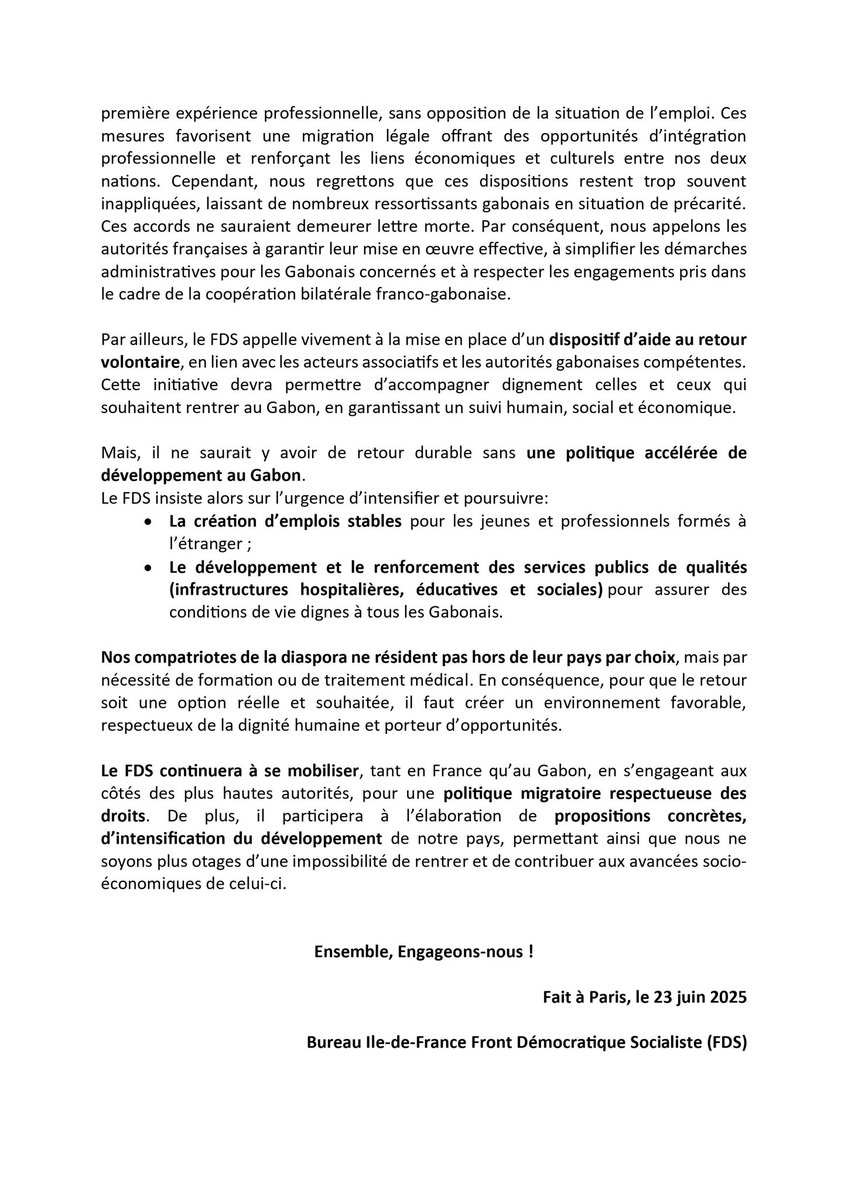 première expérience professionnelle, sans opposition de la situation de l'emploi. Ces mesures favorisent une migration légale offrant des opportunités d'intégration professionnelle et renforçant les liens économiques et culturels entre nos deux nations. Cependant, nous regrettons que ces dispositions restent trop souvent inappliquées, laissant de nombreux ressortissants gabonais en situation de précarité. Ces accords ne sauraient demeurer lettre morte. Par conséquent, nous appelons les autorités françaises à garantir leur mise en œuvre effective, à simplifier les démarches administratives pour les Gabonais concernés et à respecter les engagements pris dans le cadre de la coopération bilatérale franco-gabonaise.

Par ailleurs, le FDS appelle vivement à la mise en place d'un dispositif d'aide au retour volontaire, en lien avec les acteurs associatifs et les autorités gabonaises compétentes. Cette initiative devra permettre d'accompagner dignement celles et ceux qui souhaitent rentrer au Gabon, en garantissant un suivi humain, social et économique.

Mais, il ne saurait y avoir de retour durable sans une politique accélérée de développement au Gabon.
Le FDS insiste alors sur l'urgence d'intensifier et poursuivre:
• La création d'emplois stables pour les jeunes et professionnels formés à l'étranger ;
• Le développement et le renforcement des services publics de qualités (infrastructures hospitalières, éducatives et sociales) pour assurer des conditions de vie dignes à tous les Gabonais.

Nos compatriotes de la diaspora ne résident pas hors de leur pays par choix, mais par nécessité de formation ou de traitement médical. En conséquence, pour que le retour soit une option réelle et souhaitée, il faut créer un environnement favorable, respectueux de la dignité humaine et porteur d'opportunités.

Le FDS continuera à se mobiliser, tant en France qu'au Gabon, en s'engageant aux côtés des plus hautes autorités, pour une politique migratoire respectueuse des droits. De plus, il participera à l'élaboration de propositions concrètes, d'intensification du développement de notre pays, permettant ainsi que nous ne soyons plus otages d'une impossibilité de rentrer et de contribuer aux avancées socio-économiques de celui-ci.

Ensemble, Engageons-nous !

Fait à Paris, le 23 juin 2025

Bureau Ile-de-France Front Démocratique Socialiste (FDS)